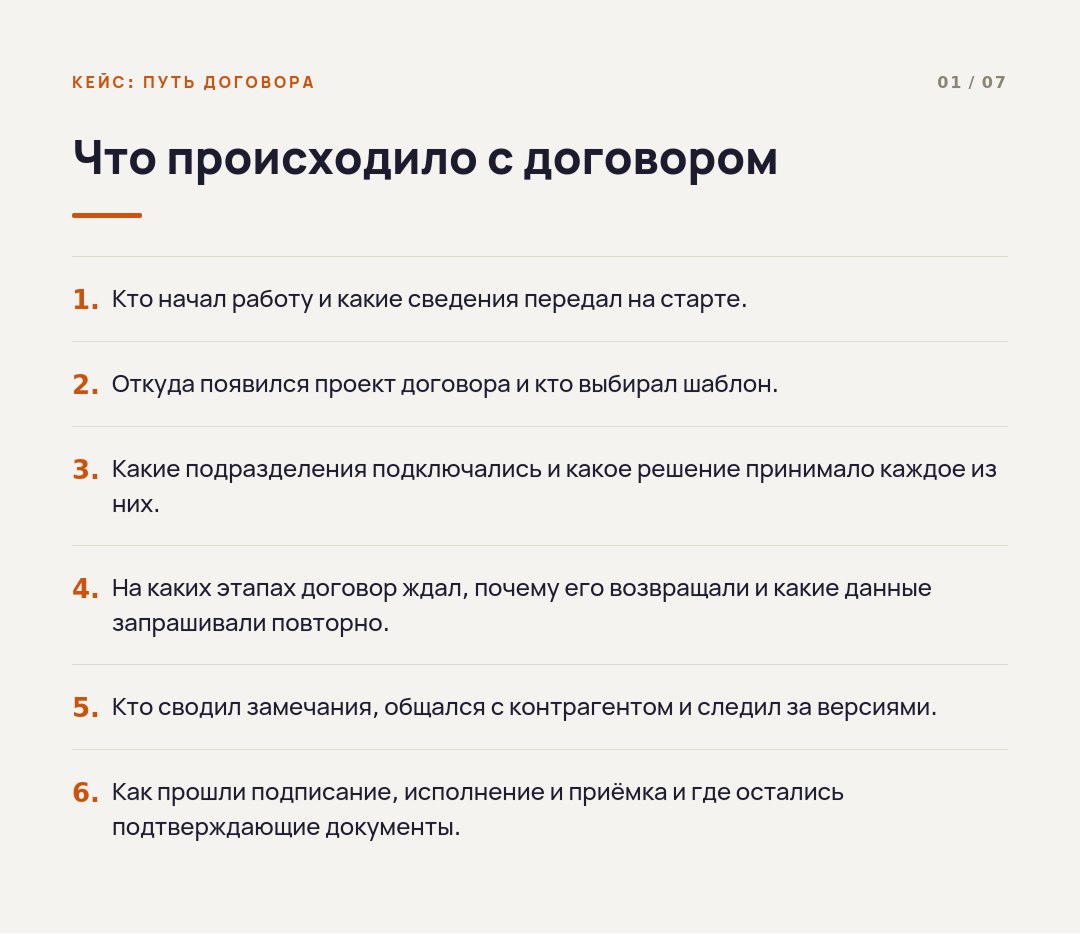 КЕЙС: ПУТЬ ДОГОВОРА

01 / 07

Что происходило с договором

1. Кто начал работу и какие сведения передал на старте.

2. Откуда появился проект договора и кто выбирал шаблон.

3. Какие подразделения подключались и какое решение принимало каждое из них.

4. На каких этапах договор ждал, почему его возвращали и какие данные запрашивали повторно.

5. Кто сводил замечания, общался с контрагентом и следил за версиями.

6. Как прошли подписание, исполнение и приёмка и где остались подтверждающие документы.